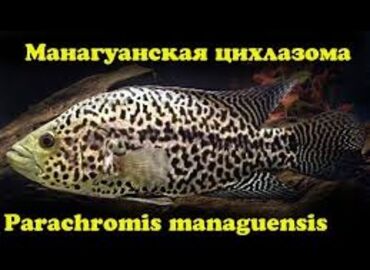 Манагуанская цихлазома

Parachromis managuensis